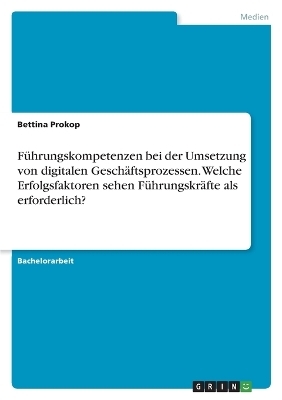 Medien

Bettina Prokop

Führungskompetenzen bei der Umsetzung von digitalen Geschäftsprozessen. Welche Erfolgsfaktoren sehen Führungskräfte als erforderlich?

Bachelorarbeit

GRIN